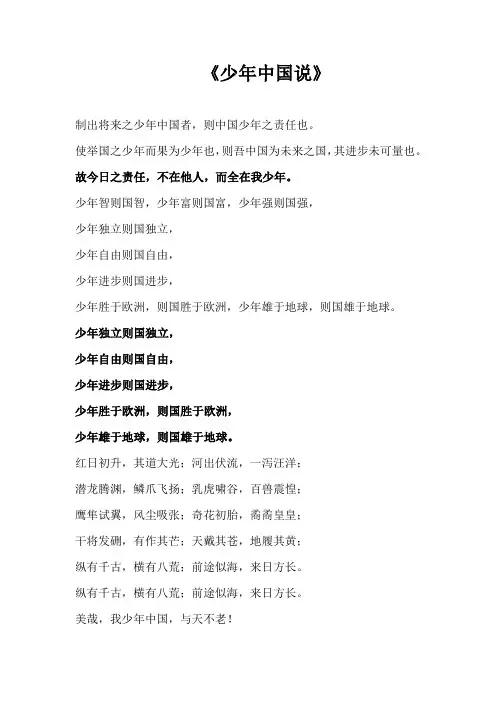 《少年中国说》

制出将来之少年中国者，则中国少年之责任也。

使举国之少年而果为少年也，则吾中国为未来之国，其进步未可量也。

故今日之责任，不在他人，而全在我少年。

少年智则国智，少年富则国富，少年强则国强，

少年独立则国独立，

少年自由则国自由，

少年进步则国进步，

少年胜于欧洲，则国胜于欧洲，少年雄于地球，则国雄于地球。

少年独立则国独立，

少年自由则国自由，

少年进步则国进步，

少年胜于欧洲，则国胜于欧洲，

少年雄于地球，则国雄于地球。

红日初升，其道大光；河出伏流，一泻汪洋；

潜龙腾渊，鳞爪飞扬；乳虎啸谷，百兽震惶；

鹰隼试翼，风尘吸张；奇花初胎，矞矞皇皇；

干将发硎，有作其芒；天戴其苍，地履其黄；

纵有千古，横有八荒；前途似海，来日方长。

纵有千古，横有八荒；前途似海，来日方长。

美哉，我少年中国，与天不老！